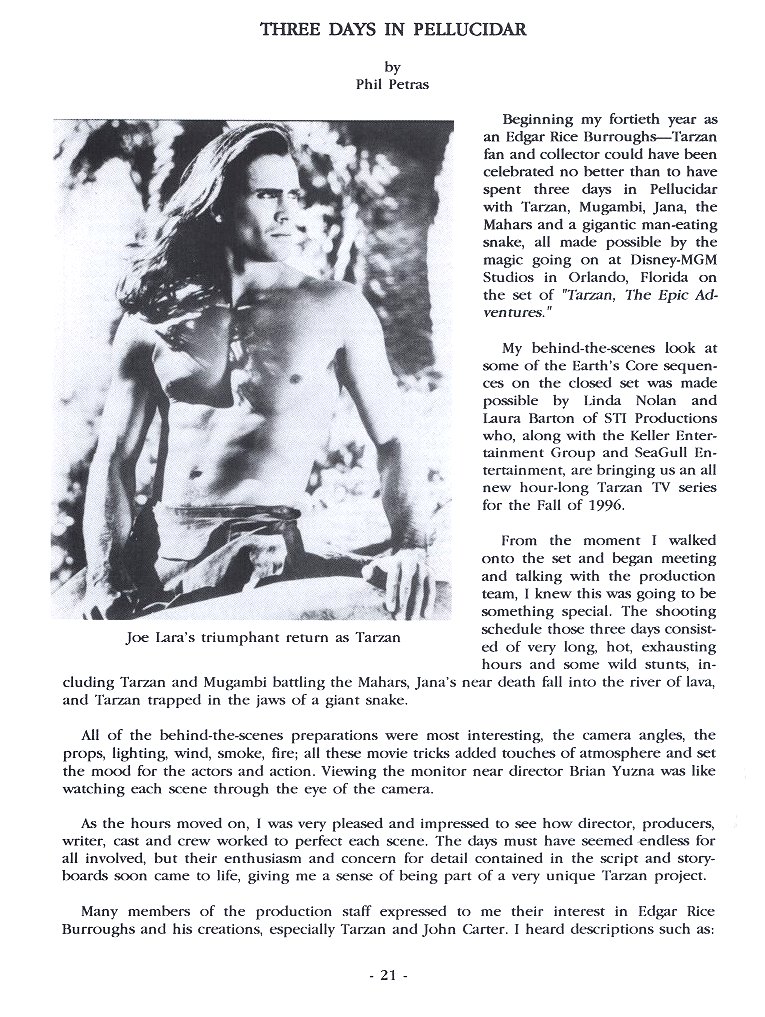 THREE DAYS IN PELLUCIDAR

by
Phil Petras

Joe Lara's triumphant return as Tarzan

Beginning my fortieth year as an Edgar Rice Burroughs—Tarzan fan and collector could have been celebrated no better than to have spent three days in Pellucidar with Tarzan, Mugambi, Jana, the Mahars and a gigantic man-eating snake, all made possible by the magic going on at Disney-MGM Studios in Orlando, Florida on the set of "Tarzan, The Epic Adventures."

My behind-the-scenes look at some of the Earth's Core sequences on the closed set was made possible by Linda Nolan and Laura Barton of STI Productions who, along with the Keller Entertainment Group and SeaGull Entertainment, are bringing us an all new hour-long Tarzan TV series for the Fall of 1996.

From the moment I walked onto the set and began meeting and talking with the production team, I knew this was going to be something special. The shooting schedule those three days consisted of very long, hot, exhausting hours and some wild stunts, including Tarzan and Mugambi battling the Mahars, Jana's near death fall into the river of lava, and Tarzan trapped in the jaws of a giant snake.

All of the behind-the-scenes preparations were most interesting, the camera angles, the props, lighting, wind, smoke, fire; all these movie tricks added touches of atmosphere and set the mood for the actors and action. Viewing the monitor near director Brian Yuzna was like watching each scene through the eye of the camera.

As the hours moved on, I was very pleased and impressed to see how director, producers, writer, cast and crew worked to perfect each scene. The days must have seemed endless for all involved, but their enthusiasm and concern for detail contained in the script and storyboards soon came to life, giving me a sense of being part of a very unique Tarzan project.

Many members of the production staff expressed to me their interest in Edgar Rice Burroughs and his creations, especially Tarzan and John Carter. I heard descriptions such as:

- 21 -